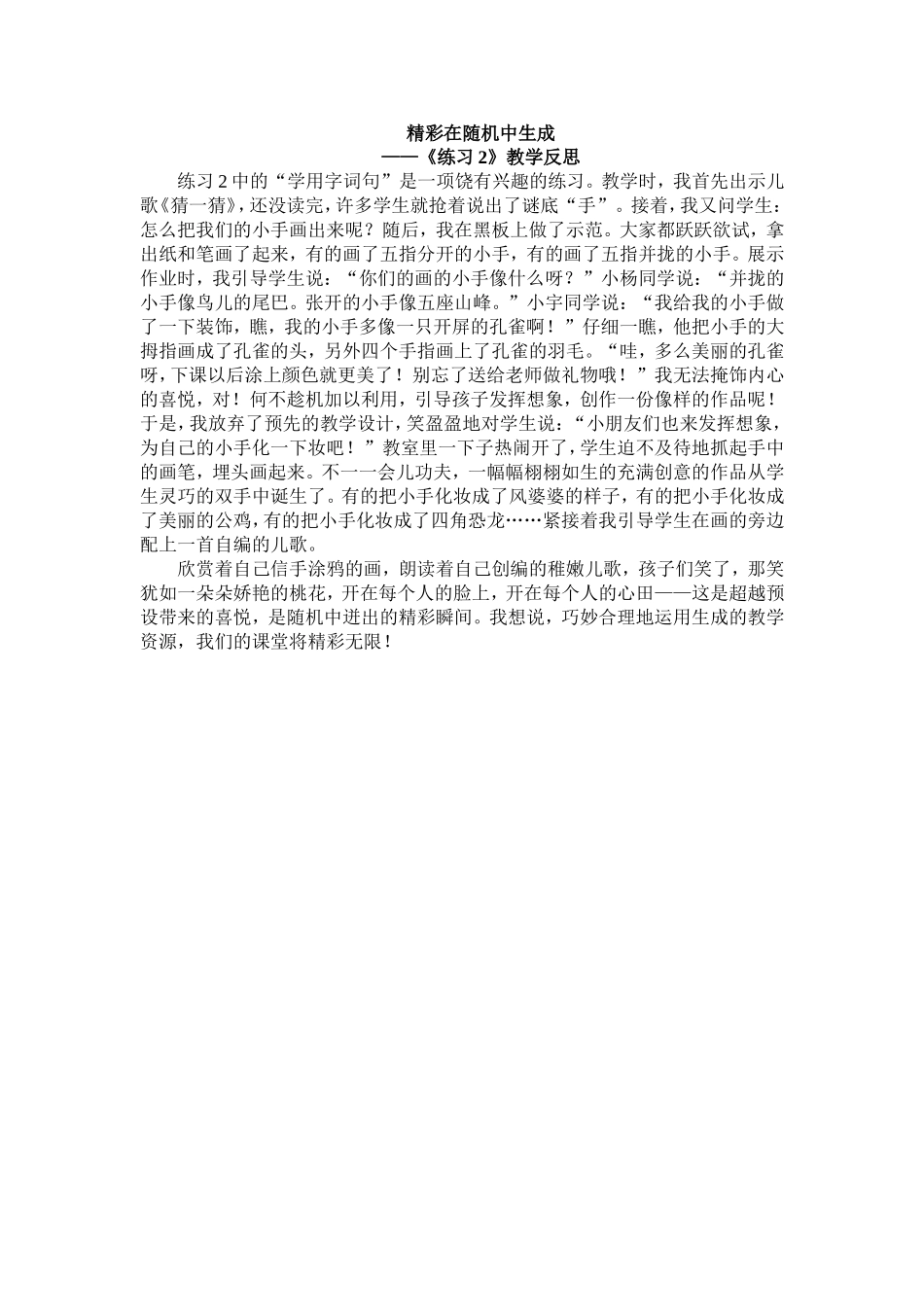 精彩在随机中生成
——《练习 2》教学反思

练习 2 中的“学用字词句”是一项饶有兴趣的练习。教学时，我首先出示儿歌《猜一猜》，还没读完，许多学生就抢着说出了谜底“手”。接着，我又问学生：怎么把我们的小手画出来呢？随后，我在黑板上做了示范。大家都跃跃欲试，拿出纸和笔画了起来，有的画了五指分开的小手，有的画了五指并拢的小手。展示作业时，我引导学生说：“你们的画的小手像什么呀？”小杨同学说：“并拢的小手像鸟儿的尾巴。张开的小手像五座山峰。”小宇同学说：“我给我的小手做了一下装饰，瞧，我的小手多像一只开屏的孔雀啊！”仔细一瞧，他把小手的大拇指画成了孔雀的头，另外四个手指画上了孔雀的羽毛。“哇，多么美丽的孔雀呀，下课以后涂上颜色就更美了！别忘了送给老师做礼物哦！”我无法掩饰内心的喜悦，对！何不趁机加以利用，引导孩子发挥想象，创作一份像样的作品呢！于是，我放弃了预先的教学设计，笑盈盈地对学生说：“小朋友们也来发挥想象，为自己的小手化一下妆吧！”教室里一下子热闹开了，学生迫不及待地抓起手中的画笔，埋头画起来。不一一会儿功夫，一幅幅栩栩如生的充满创意的作品从学生灵巧的双手中诞生了。有的把小手化妆成了风婆婆的样子，有的把小手化妆成了美丽的公鸡，有的把小手化妆成了四角恐龙……紧接着我引导学生在画的旁边配上一首自编的儿歌。

欣赏着自己信手涂鸦的画，朗读着自己创编的稚嫩儿歌，孩子们笑了，那笑犹如一朵朵娇艳的桃花，开在每个人的脸上，开在每个人的心田——这是超越预设带来的喜悦，是随机中迸出的精彩瞬间。我想说，巧妙合理地运用生成的教学资源，我们的课堂将精彩无限！